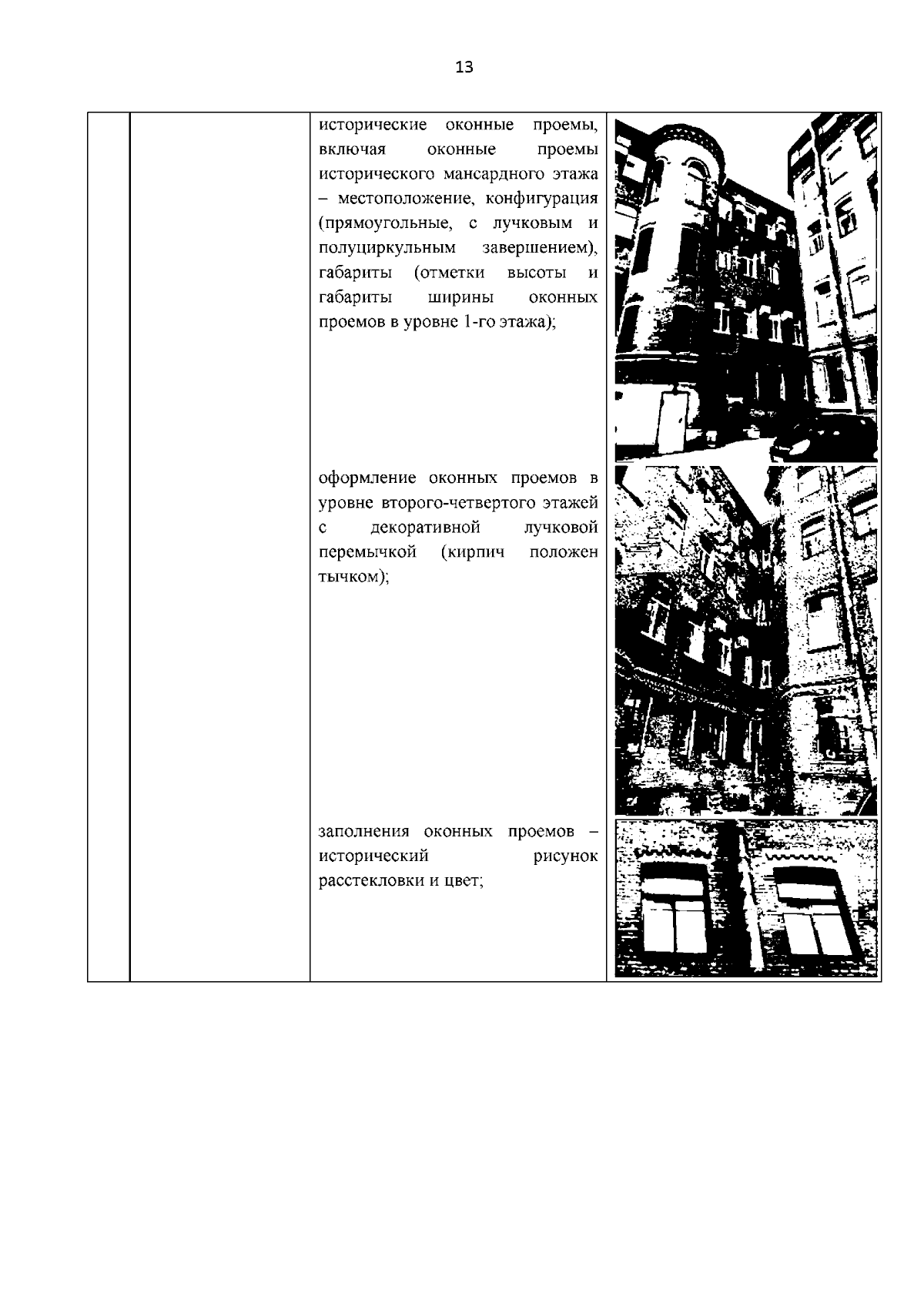 13

исторические оконные проемы, включая оконные проемы исторического мансардного этажа – местоположение, конфигурация (прямоугольные, с лучковым и полуциркульным завершением), габариты (отметки высоты и габариты ширины оконных проемов в уровне 1-го этажа);

оформление оконных проемов в уровне второго-четвертого этажей с декоративной лучковой перемычкой (кирпич положен тычком);

заполнения оконных проемов – исторический рисунок расстекловки и цвет;